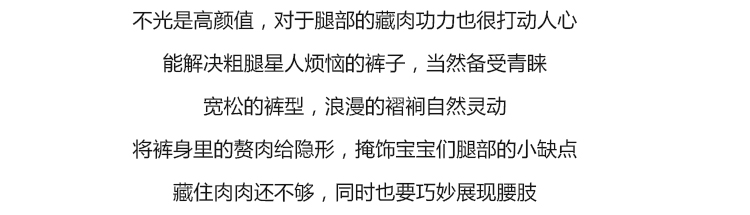 不光是高颜值，对于腿部的藏肉功力也很打动人心

能解决粗腿星人烦恼的裤子，当然备受青睐

宽松的裤型，浪漫的褶裥自然灵动

将裤身里的赘肉给隐形，掩饰宝宝们腿部的小缺点

藏住肉肉还不够，同时也要巧妙展现腰肢